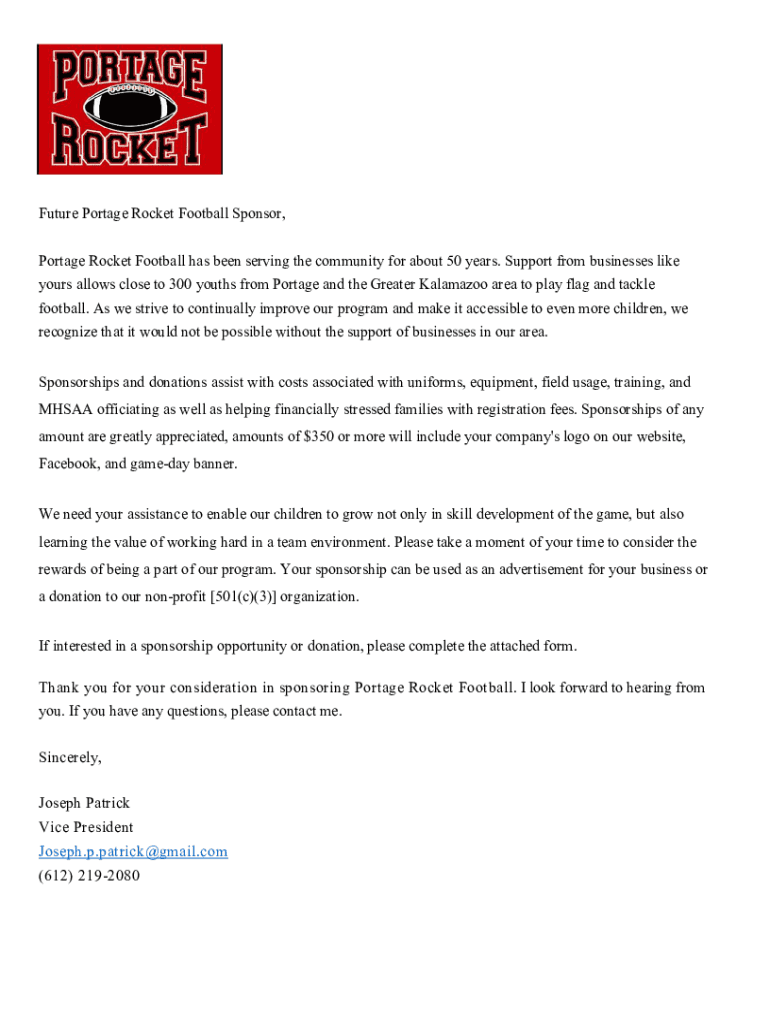 PORTAGE
ROCKET

Future Portage Rocket Football Sponsor,

Portage Rocket Football has been serving the community for about 50 years. Support from businesses like yours allows close to 300 youths from Portage and the Greater Kalamazoo area to play flag and tackle football. As we strive to continually improve our program and make it accessible to even more children, we recognize that it would not be possible without the support of businesses in our area.

Sponsorships and donations assist with costs associated with uniforms, equipment, field usage, training, and MHSAA officiating as well as helping financially stressed families with registration fees. Sponsorships of any amount are greatly appreciated, amounts of $350 or more will include your company's logo on our website, Facebook, and game-day banner.

We need your assistance to enable our children to grow not only in skill development of the game, but also learning the value of working hard in a team environment. Please take a moment of your time to consider the rewards of being a part of our program. Your sponsorship can be used as an advertisement for your business or a donation to our non-profit [501(c)(3)] organization.

If interested in a sponsorship opportunity or donation, please complete the attached form.

Thank you for your consideration in sponsoring Portage Rocket Football. I look forward to hearing from you. If you have any questions, please contact me.

Sincerely,

Joseph Patrick
Vice President
Joseph.p.patrick@gmail.com
(612) 219-2080